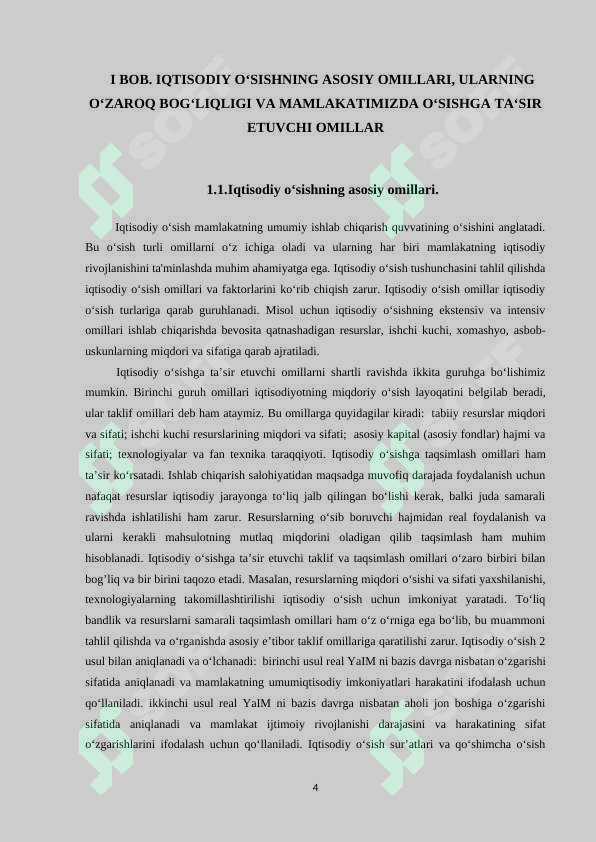 I BOB. IQTISODIY O‘SISHNING ASOSIY OMILLARI, ULARNING O‘ZAROQ BOG‘LIQLIGI VA MAMLAKATIMIZDA O‘SISHGA TA‘SIR ETUVCHI OMILLAR

1.1.Iqtisodiy o‘sishning asosiy omillari.

Iqtisodiy o‘sish mamlakatning umumiy ishlab chiqarish quvvatining o‘sishini anglatadi. Bu o‘sish turli omillarni o‘z ichiga oladi va ularning har biri mamlakatning iqtisodiy rivojlanishini ta'minlashda muhim ahamiyatga ega. Iqtisodiy o‘sish tushunchasini tahlil qilishda iqtisodiy o‘sish omillari va faktorlarini ko‘rib chiqish zarur. Iqtisodiy o‘sish omillar iqtisodiy o‘sish turlariga qarab guruhlanadi. Misol uchun iqtisodiy o‘sishning ekstensiv va intensiv omillari ishlab chiqarishda bevosita qatnashadigan resurslar, ishchi kuchi, xomashyo, asbob-uskunlarning miqdori va sifatiga qarab ajratiladi.

Iqtisodiy o‘sishga ta’sir etuvchi omillarni shartli ravishda ikkita guruhga bo‘lishimiz mumkin. Birinchi guruh omillari iqtisodiyotning miqdoriy o‘sish layoqatini belgilab beradi, ular taklif omillari deb ham ataymiz. Bu omillarga quyidagilar kiradi: tabiiy resurslar miqdori va sifati; ishchi kuchi resurslarining miqdori va sifati; asosiy kapital (asosiy fondlar) hajmi va sifati; texnologiyalar va fan texnika taraqqiyoti. Iqtisodiy o‘sishga taqsimlash omillari ham ta’sir ko‘rsatadi. Ishlab chiqarish salohiyatidan maqsadga muvofiq darajada foydalanish uchun nafaqat resurslar iqtisodiy jarayonga to‘liq jalb qilingan bo‘lishi kerak, balki juda samarali ravishda ishlatilishi ham zarur. Resurslarning o‘sib boruvchi hajmidan real foydalanish va ularni kerakli mahsulotning mutlaq miqdorini oladigan qilib taqsimlash ham muhim hisoblanadi. Iqtisodiy o‘sishga ta’sir etuvchi taklif va taqsimlash omillari o‘zaro birbiri bilan bog’liq va bir birini taqozo etadi. Masalan, resurslarning miqdori o‘sishi va sifati yaxshilanishi, texnologiyalarning takomillashtirilishi iqtisodiy o‘sish uchun imkoniyat yaratadi. To‘liq bandlik va resurslarni samarali taqsimlash omillari ham o‘z o‘rniga ega bo‘lib, bu muammoni tahlil qilishda va o‘rganishda asosiy e’tibor taklif omillariga qaratilishi zarur. Iqtisodiy o‘sish 2 usul bilan aniqlanadi va o‘lchanadi: birinchi usul real YaIM ni bazis davrga nisbatan o‘zgarishi sifatida aniqlanadi va mamlakatning umumiqtisodiy imkoniyatlari harakatini ifodalash uchun qo‘llaniladi. ikkinchi usul real YaIM ni bazis davrga nisbatan aholi jon boshiga o‘zgarishi sifatida aniqlanadi va mamlakat ijtimoiy rivojlanishi darajasini va harakatining sifat o‘zgarishlarini ifodalash uchun qo‘llaniladi. Iqtisodiy o‘sish sur’atlari va qo‘shimcha o‘sish

4